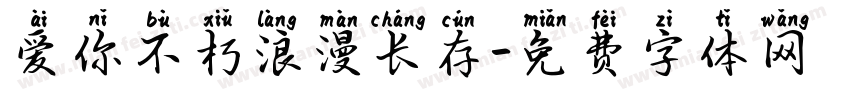 ài nǐ bù xiǔ làng màn cháng cún miǎn fèi zì tǐ wǎng
爱你不朽浪漫长存-免费字体网